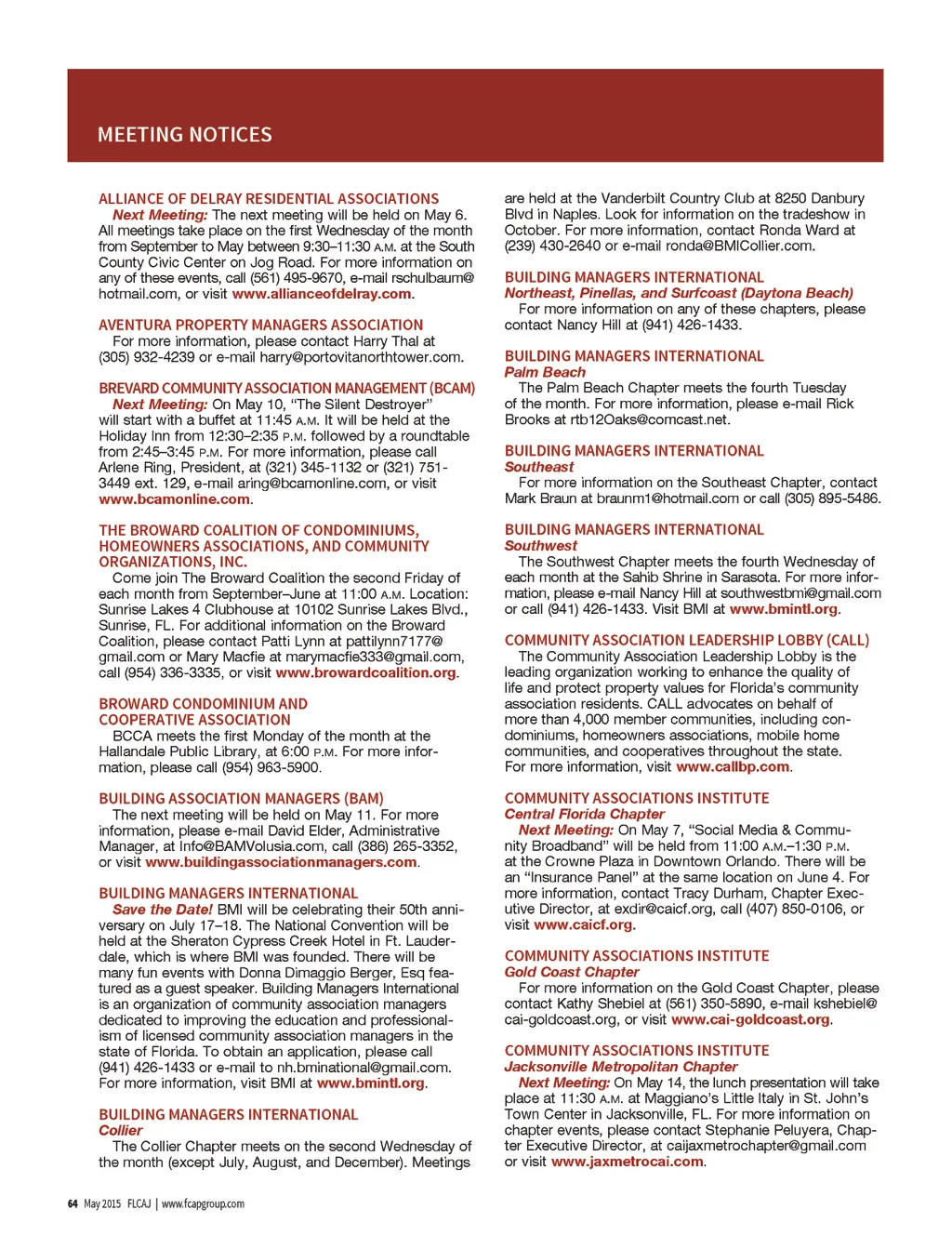 MEETING NOTICES

ALLIANCE OF DELRAY RESIDENTIAL ASSOCIATIONS
Next Meeting: The next meeting will be held on May 6. All meetings take place on the first Wednesday of the month from September to May between 9:30–11:30 A.M. at the South County Civic Center on Jog Road. For more information on any of these events, call (561) 495-9670, e-mail rschulbaum@hotmail.com, or visit www.allianceofdelray.com.

AVENTURA PROPERTY MANAGERS ASSOCIATION
For more information, please contact Harry Thal at (305) 932-4239 or e-mail harry@portovitanorthtower.com.

BREVARD COMMUNITY ASSOCIATION MANAGEMENT (BCAM)
Next Meeting: On May 10, "The Silent Destroyer" will start with a buffet at 11:45 A.M. It will be held at the Holiday Inn from 12:30–2:35 P.M. followed by a roundtable from 2:45–3:45 P.M. For more information, please call Arlene Ring, President, at (321) 345-1132 or (321) 751-3449 ext. 129, e-mail aring@bcamonline.com, or visit www.bcamonline.com.

THE BROWARD COALITION OF CONDOMINIUMS, HOMEOWNERS ASSOCIATIONS, AND COMMUNITY ORGANIZATIONS, INC.
Come join The Broward Coalition the second Friday of each month from September–June at 11:00 A.M. Location: Sunrise Lakes 4 Clubhouse at 10102 Sunrise Lakes Blvd., Sunrise, FL. For additional information on the Broward Coalition, please contact Patti Lynn at pattilynn7177@gmail.com or Mary Macfie at marymacfie333@gmail.com, call (954) 336-3335, or visit www.browardcoalition.org.

BROWARD CONDOMINIUM AND COOPERATIVE ASSOCIATION
BCCA meets the first Monday of the month at the Hallandale Public Library, at 6:00 P.M. For more information, please call (954) 963-5900.

BUILDING ASSOCIATION MANAGERS (BAM)
The next meeting will be held on May 11. For more information, please e-mail David Elder, Administrative Manager, at Info@BAMVolusia.com, call (386) 265-3352, or visit www.buildingassociationmanagers.com.

BUILDING MANAGERS INTERNATIONAL
Save the Date! BMI will be celebrating their 50th anniversary on July 17–18. The National Convention will be held at the Sheraton Cypress Creek Hotel in Ft. Lauderdale, which is where BMI was founded. There will be many fun events with Donna Dimaggio Berger, Esq featured as a guest speaker. Building Managers International is an organization of community association managers dedicated to improving the education and professionalism of licensed community association managers in the state of Florida. To obtain an application, please call (941) 426-1433 or e-mail to nh.bminational@gmail.com. For more information, visit BMI at www.bmintl.org.

BUILDING MANAGERS INTERNATIONAL
Collier
The Collier Chapter meets on the second Wednesday of the month (except July, August, and December). Meetings are held at the Vanderbilt Country Club at 8250 Danbury Blvd in Naples. Look for information on the tradeshow in October. For more information, contact Ronda Ward at (239) 430-2640 or e-mail ronda@BMICollier.com.

BUILDING MANAGERS INTERNATIONAL
Northeast, Pinellas, and Surfcoast (Daytona Beach)
For more information on any of these chapters, please contact Nancy Hill at (941) 426-1433.

BUILDING MANAGERS INTERNATIONAL
Palm Beach
The Palm Beach Chapter meets the fourth Tuesday of the month. For more information, please e-mail Rick Brooks at rtb12Oaks@comcast.net.

BUILDING MANAGERS INTERNATIONAL
Southeast
For more information on the Southeast Chapter, contact Mark Braun at braunm1@hotmail.com or call (305) 895-5486.

BUILDING MANAGERS INTERNATIONAL
Southwest
The Southwest Chapter meets the fourth Wednesday of each month at the Sahib Shrine in Sarasota. For more information, please e-mail Nancy Hill at southwestbmi@gmail.com or call (941) 426-1433. Visit BMI at www.bmintl.org.

COMMUNITY ASSOCIATION LEADERSHIP LOBBY (CALL)
The Community Association Leadership Lobby is the leading organization working to enhance the quality of life and protect property values for Florida's community association residents. CALL advocates on behalf of more than 4,000 member communities, including condominiums, homeowners associations, mobile home communities, and cooperatives throughout the state. For more information, visit www.callbp.com.

COMMUNITY ASSOCIATIONS INSTITUTE
Central Florida Chapter
Next Meeting: On May 7, "Social Media & Community Broadband" will be held from 11:00 A.M.–1:30 P.M. at the Crowne Plaza in Downtown Orlando. There will be an "Insurance Panel" at the same location on June 4. For more information, contact Tracy Durham, Chapter Executive Director, at exdir@caicf.org, call (407) 850-0106, or visit www.caicf.org.

COMMUNITY ASSOCIATIONS INSTITUTE
Gold Coast Chapter
For more information on the Gold Coast Chapter, please contact Kathy Shebiel at (561) 350-5890, e-mail kshebiel@cai-goldcoast.org, or visit www.cai-goldcoast.org.

COMMUNITY ASSOCIATIONS INSTITUTE
Jacksonville Metropolitan Chapter
Next Meeting: On May 14, the lunch presentation will take place at 11:30 A.M. at Maggiano's Little Italy in St. John's Town Center in Jacksonville, FL. For more information on chapter events, please contact Stephanie Peluyera, Chapter Executive Director, at caijaxmetrochapter@gmail.com or visit www.jaxmetrocai.com.

64 May 2015 FLCAJ | www.fcapgroup.com